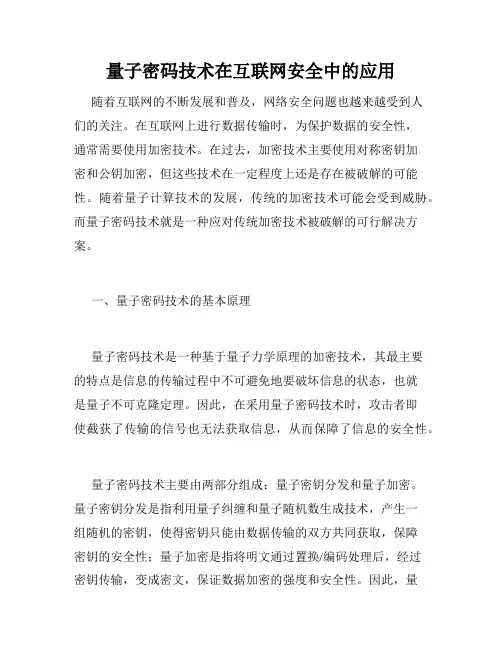 量子密码技术在互联网安全中的应用

随着互联网的不断发展和普及，网络安全问题也越来越受到人们的关注。在互联网上进行数据传输时，为保护数据的安全性，通常需要使用加密技术。在过去，加密技术主要使用对称密钥加密和公钥加密，但这些技术在一定程度上还是存在被破解的可能性。随着量子计算技术的发展，传统的加密技术可能会受到威胁。而量子密码技术就是一种应对传统加密技术被破解的可行解决方案。

一、量子密码技术的基本原理

量子密码技术是一种基于量子力学原理的加密技术，其最主要的特点是信息的传输过程中不可避免地要破坏信息的状态，也就是量子不可克隆定理。因此，在采用量子密码技术时，攻击者即使截获了传输的信号也无法获取信息，从而保障了信息的安全性。

量子密码技术主要由两部分组成：量子密钥分发和量子加密。量子密钥分发是指利用量子纠缠和量子随机数生成技术，产生一组随机的密钥，使得密钥只能由数据传输的双方共同获取，保障密钥的安全性；量子加密是指将明文通过置换/编码处理后，经过密钥传输，变成密文，保证数据加密的强度和安全性。因此，量